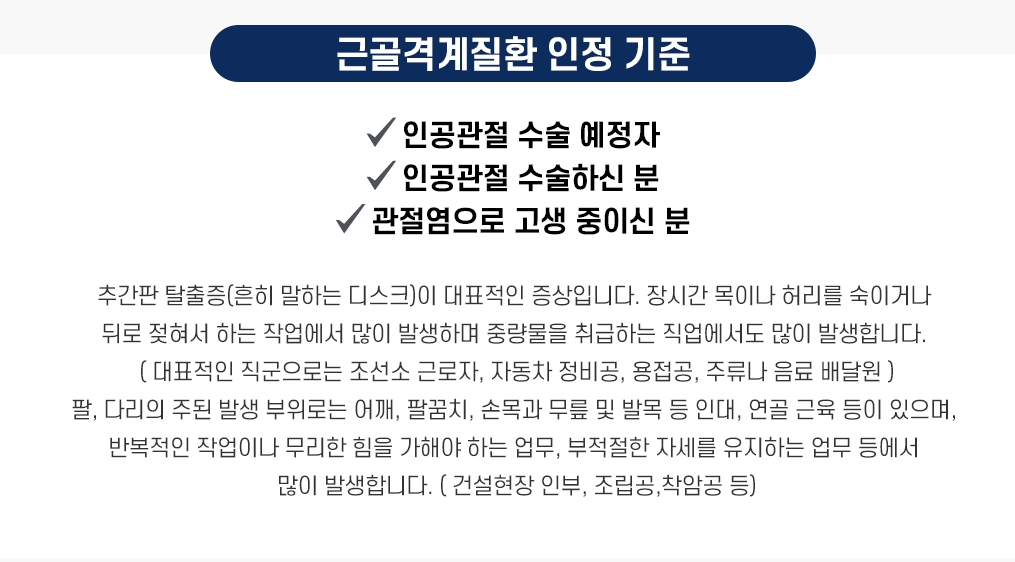 근골격계질환 인정 기준

✓ 인공관절 수술 예정자
✓ 인공관절 수술하신 분
✓ 관절염으로 고생 중이신 분

추간판 탈출증(흔히 말하는 디스크)이 대표적인 증상입니다. 장시간 목이나 허리를 숙이거나 뒤로 젖혀서 하는 작업에서 많이 발생하며 중량물을 취급하는 직업에서도 많이 발생합니다.
( 대표적인 직군으로는 조선소 근로자, 자동차 정비공, 용접공, 주류나 음료 배달원 )
팔, 다리의 주된 발생 부위로는 어깨, 팔꿈치, 손목과 무릎 및 발목 등 인대, 연골 근육 등이 있으며, 반복적인 작업이나 무리한 힘을 가해야 하는 업무, 부적절한 자세를 유지하는 업무 등에서 많이 발생합니다. ( 건설현장 인부, 조립공,착암공 등)